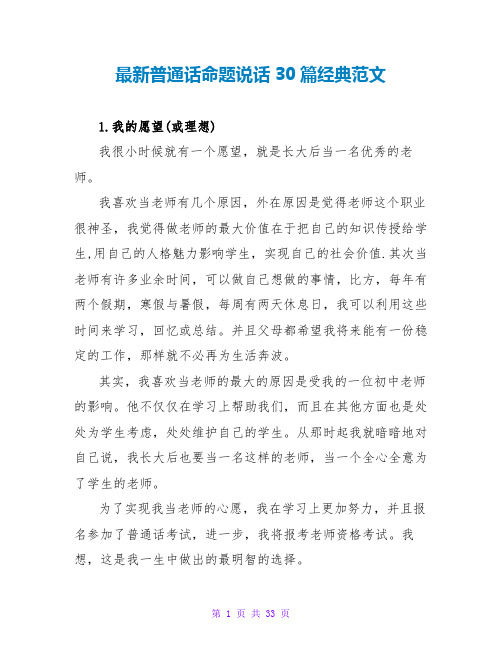 最新普通话命题说话 30 篇经典范文

1.我的愿望(或理想)

我很小时候就有一个愿望，就是长大后当一名优秀的老师。

我喜欢当老师有几个原因，外在原因是觉得老师这个职业很神圣，我觉得做老师的最大价值在于把自己的知识传授给学生,用自己的人格魅力影响学生，实现自己的社会价值.其次当老师有许多业余时间，可以做自己想做的事情，比方，每年有两个假期，寒假与暑假，每周有两天休息日，我可以利用这些时间来学习，回忆或总结。并且父母都希望我将来能有一份稳定的工作，那样就不必再为生活奔波。

其实，我喜欢当老师的最大的原因是受我的一位初中老师的影响。他不仅仅在学习上帮助我们，而且在其他方面也是处处为学生考虑，处处维护自己的学生。从那时起我就暗暗地对自己说，我长大后也要当一名这样的老师，当一个全心全意为了学生的老师。

为了实现我当老师的心愿，我在学习上更加努力，并且报名参加了普通话考试，进一步，我将报考老师资格考试。我想，这是我一生中做出的最明智的选择。

第 1 页 共 33 页